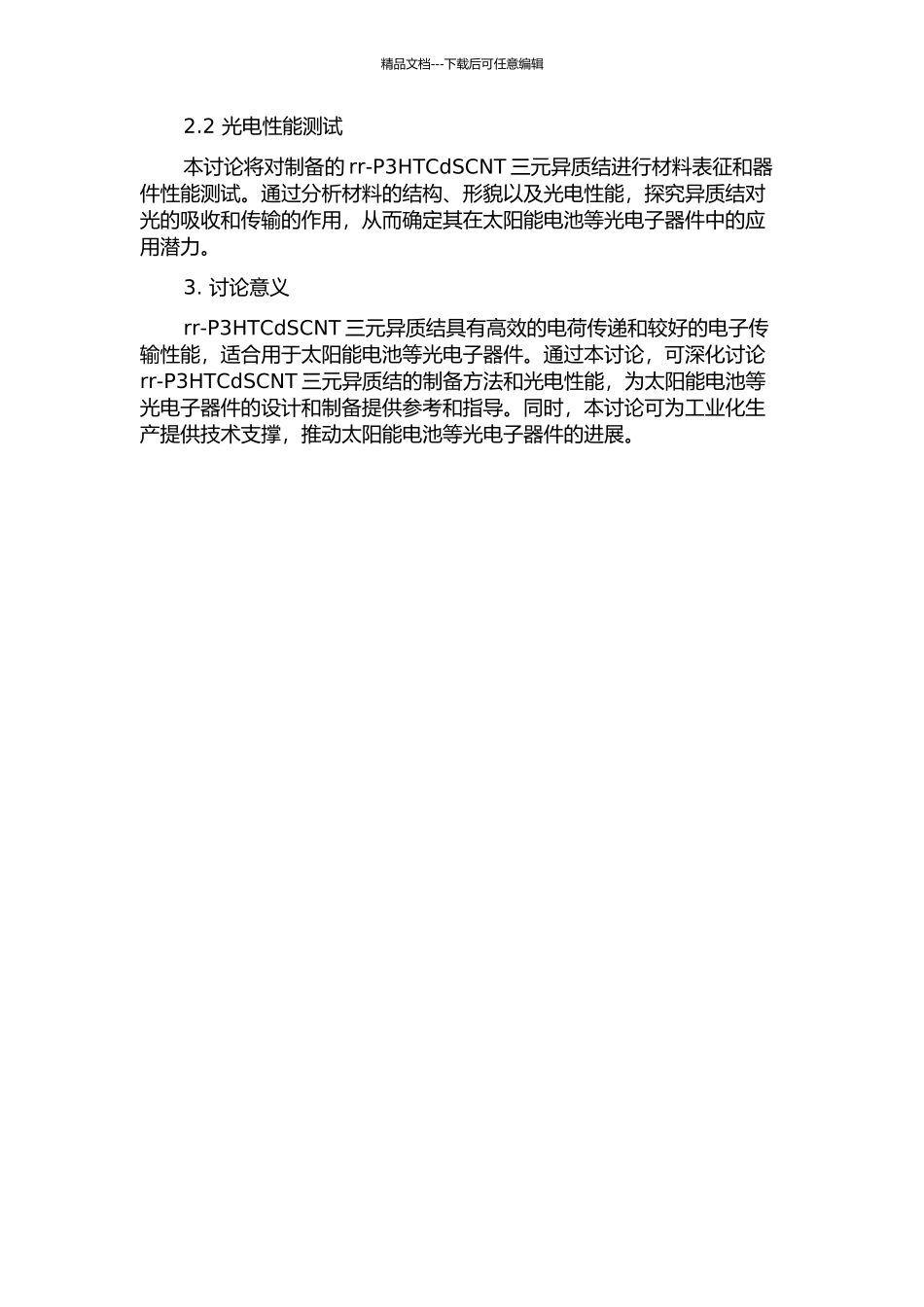 精品文档---下载后可任意编辑

2.2 光电性能测试

本讨论将对制备的 rr-P3HTCdSCNT 三元异质结进行材料表征和器件性能测试。通过分析材料的结构、形貌以及光电性能，探究异质结对光的吸收和传输的作用，从而确定其在太阳能电池等光电子器件中的应用潜力。

3. 讨论意义

rr-P3HTCdSCNT 三元异质结具有高效的电荷传递和较好的电子传输性能，适合用于太阳能电池等光电子器件。通过本讨论，可深化讨论 rr-P3HTCdSCNT 三元异质结的制备方法和光电性能，为太阳能电池等光电子器件的设计和制备提供参考和指导。同时，本讨论可为工业化生产提供技术支撑，推动太阳能电池等光电子器件的进展。